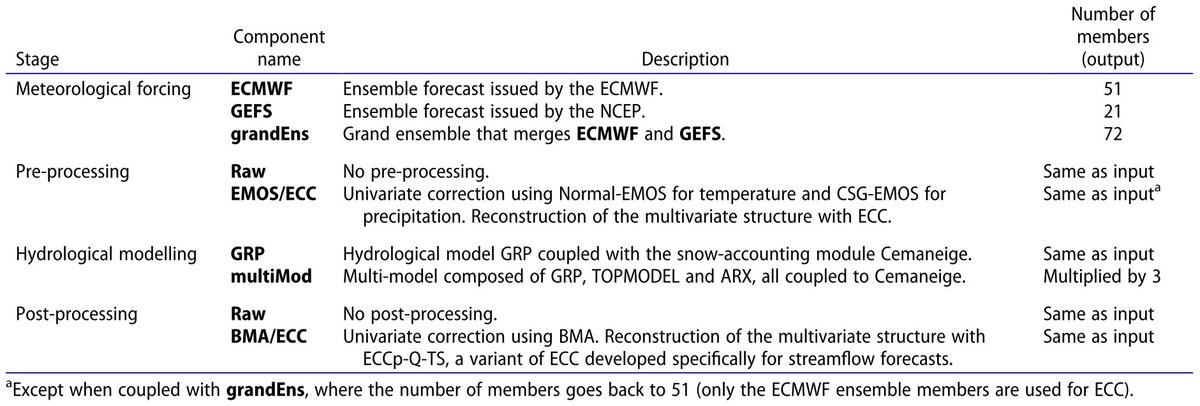 | Stage | Component name | Description | Number of members (output) |
|---|---|---|---|
| Meteorological forcing | **ECMWF** | Ensemble forecast issued by the ECMWF. | 51 |
| | **GEFS** | Ensemble forecast issued by the NCEP. | 21 |
| | **grandEns** | Grand ensemble that merges **ECMWF** and **GEFS**. | 72 |
| Pre-processing | **Raw** | No pre-processing. | Same as input |
| | **EMOS/ECC** | Univariate correction using Normal-EMOS for temperature and CSG-EMOS for precipitation. Reconstruction of the multivariate structure with ECC. | Same as input$^a$ |
| Hydrological modelling | **GRP** | Hydrological model GRP coupled with the snow-accounting module Cemaneige. | Same as input |
| | **multiMod** | Multi-model composed of GRP, TOPMODEL and ARX, all coupled to Cemaneige. | Multiplied by 3 |
| Post-processing | **Raw** | No post-processing. | Same as input |
| | **BMA/ECC** | Univariate correction using BMA. Reconstruction of the multivariate structure with ECCp-Q-TS, a variant of ECC developed specifically for streamflow forecasts. | Same as input |

$^a$Except when coupled with **grandEns**, where the number of members goes back to 51 (only the ECMWF ensemble members are used for ECC).